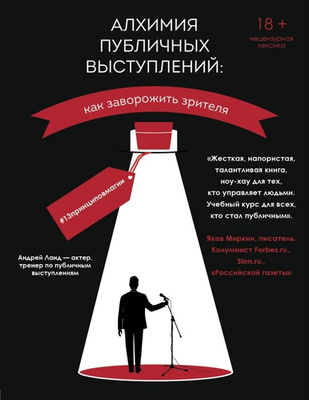 АЛХИМИЯ ПУБЛИЧНЫХ ВЫСТУПЛЕНИЙ:

18 +
нецензурная лексика

как заворожить зрителя

#13принциповмагии

«Жесткая, напористая, талантливая книга, ноу-хау для тех, кто управляет людьми. Учебный курс для всех, кто стал публичным».

Яков Миркин, писатель. Колумнист Forbes.ru., Slon.ru., «Российской газеты»

Андрей Ланд — актер, тренер по публичным выступлениям